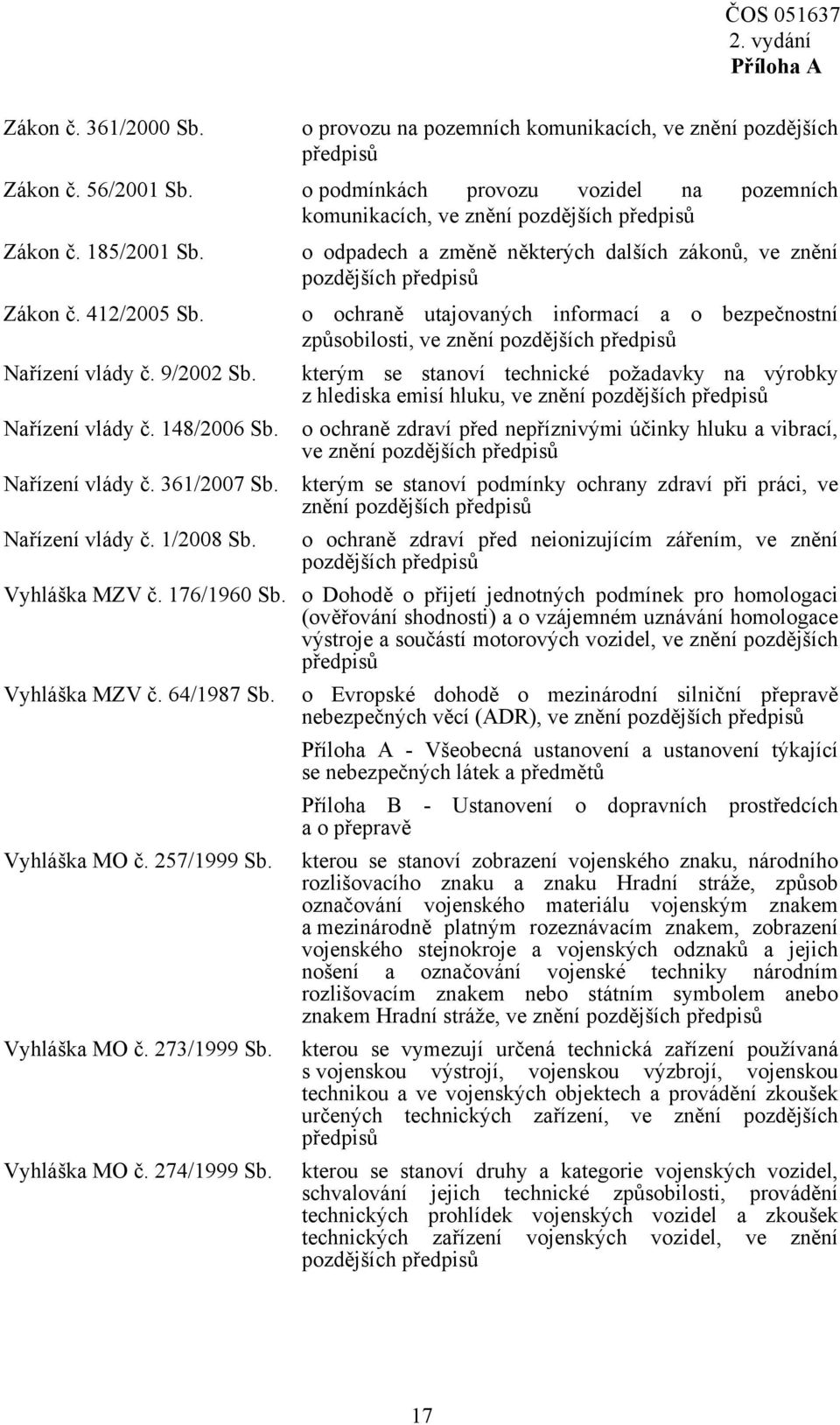 ČOS 051637
2. vydání
Příloha A

Zákon č. 361/2000 Sb. o provozu na pozemních komunikacích, ve znění pozdějších předpisů

Zákon č. 56/2001 Sb. o podmínkách provozu vozidel na pozemních komunikacích, ve znění pozdějších předpisů

Zákon č. 185/2001 Sb. o odpadech a změně některých dalších zákonů, ve znění pozdějších předpisů

Zákon č. 412/2005 Sb. o ochraně utajovaných informací a o bezpečnostní způsobilosti, ve znění pozdějších předpisů

Nařízení vlády č. 9/2002 Sb. kterým se stanoví technické požadavky na výrobky z hlediska emisí hluku, ve znění pozdějších předpisů

Nařízení vlády č. 148/2006 Sb. o ochraně zdraví před nepříznivými účinky hluku a vibrací, ve znění pozdějších předpisů

Nařízení vlády č. 361/2007 Sb. kterým se stanoví podmínky ochrany zdraví při práci, ve znění pozdějších předpisů

Nařízení vlády č. 1/2008 Sb. o ochraně zdraví před neionizujícím zářením, ve znění pozdějších předpisů

Vyhláška MZV č. 176/1960 Sb. o Dohodě o přijetí jednotných podmínek pro homologaci (ověřování shodnosti) a o vzájemném uznávání homologace výstroje a součástí motorových vozidel, ve znění pozdějších předpisů

Vyhláška MZV č. 64/1987 Sb. o Evropské dohodě o mezinárodní silniční přepravě nebezpečných věcí (ADR), ve znění pozdějších předpisů

Příloha A - Všeobecná ustanovení a ustanovení týkající se nebezpečných látek a předmětů

Příloha B - Ustanovení o dopravních prostředcích a o přepravě

Vyhláška MO č. 257/1999 Sb. kterou se stanoví zobrazení vojenského znaku, národního rozlišovacího znaku a znaku Hradní stráže, způsob označování vojenského materiálu vojenským znakem a mezinárodně platným rozeznávacím znakem, zobrazení vojenského stejnokroje a vojenských odznaků a jejich nošení a označování vojenské techniky národním rozlišovacím znakem nebo státním symbolem anebo znakem Hradní stráže, ve znění pozdějších předpisů

Vyhláška MO č. 273/1999 Sb. kterou se vymezují určená technická zařízení používaná s vojenskou výstrojí, vojenskou výzbrojí, vojenskou technikou a ve vojenských objektech a provádění zkoušek určených technických zařízení, ve znění pozdějších předpisů

Vyhláška MO č. 274/1999 Sb. kterou se stanoví druhy a kategorie vojenských vozidel, schvalování jejich technické způsobilosti, provádění technických prohlídek vojenských vozidel a zkoušek technických zařízení vojenských vozidel, ve znění pozdějších předpisů

17